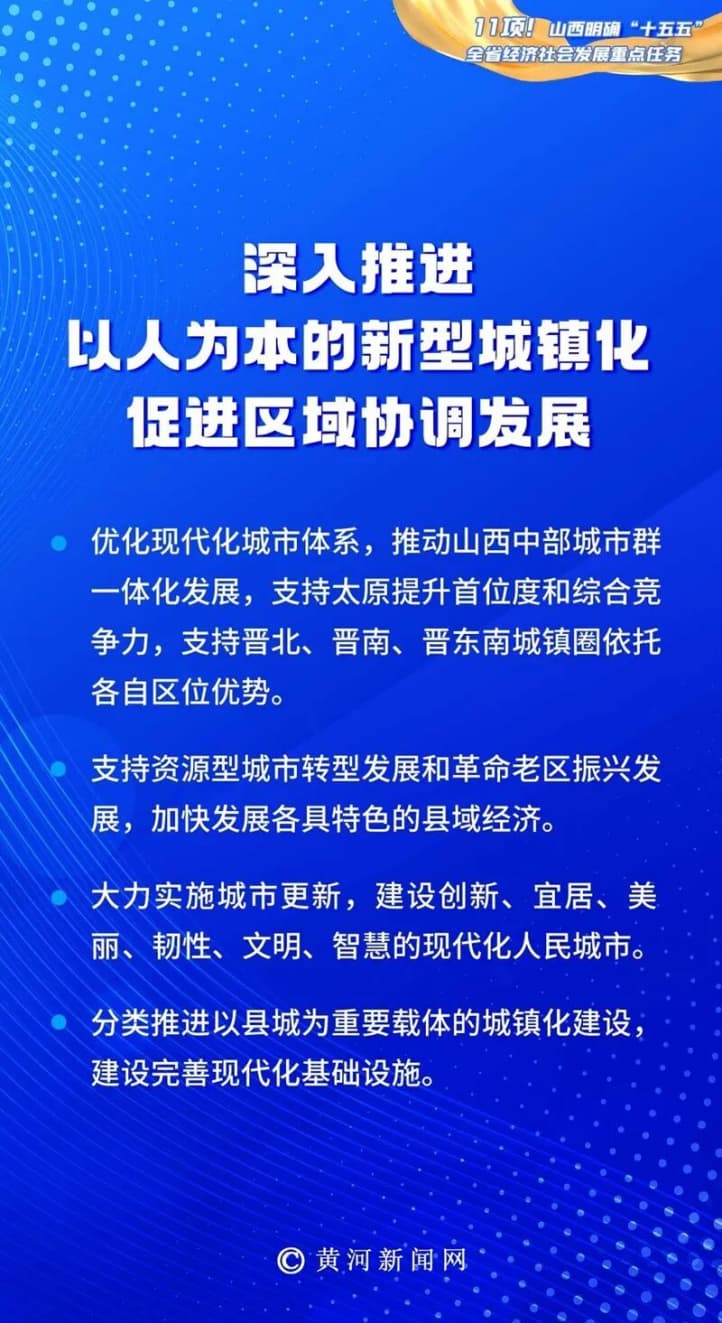 11项！山西明确“十五五”
全省经济社会发展重点任务

深入推进
以人为本的新型城镇化
促进区域协调发展

• 优化现代化城市体系，推动山西中部城市群一体化发展，支持太原提升首位度和综合竞争力，支持晋北、晋南、晋东南城镇圈依托各自区位优势。

• 支持资源型城市转型发展和革命老区振兴发展，加快发展各具特色的县域经济。

• 大力实施城市更新，建设创新、宜居、美丽、韧性、文明、智慧的现代化人民城市。

• 分类推进以县城为重要载体的城镇化建设，建设完善现代化基础设施。

© 黄河新闻网